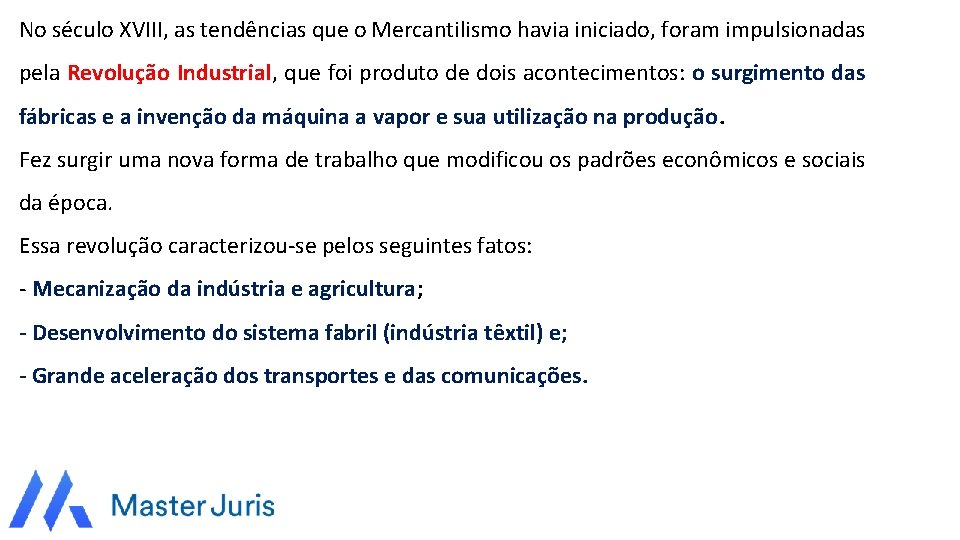 No século XVIII, as tendências que o Mercantilismo havia iniciado, foram impulsionadas pela Revolução Industrial, que foi produto de dois acontecimentos: o surgimento das fábricas e a invenção da máquina a vapor e sua utilização na produção.
Fez surgir uma nova forma de trabalho que modificou os padrões econômicos e sociais da época.
Essa revolução caracterizou-se pelos seguintes fatos:
- Mecanização da indústria e agricultura;
- Desenvolvimento do sistema fabril (indústria têxtil) e;
- Grande aceleração dos transportes e das comunicações.

Master Juris